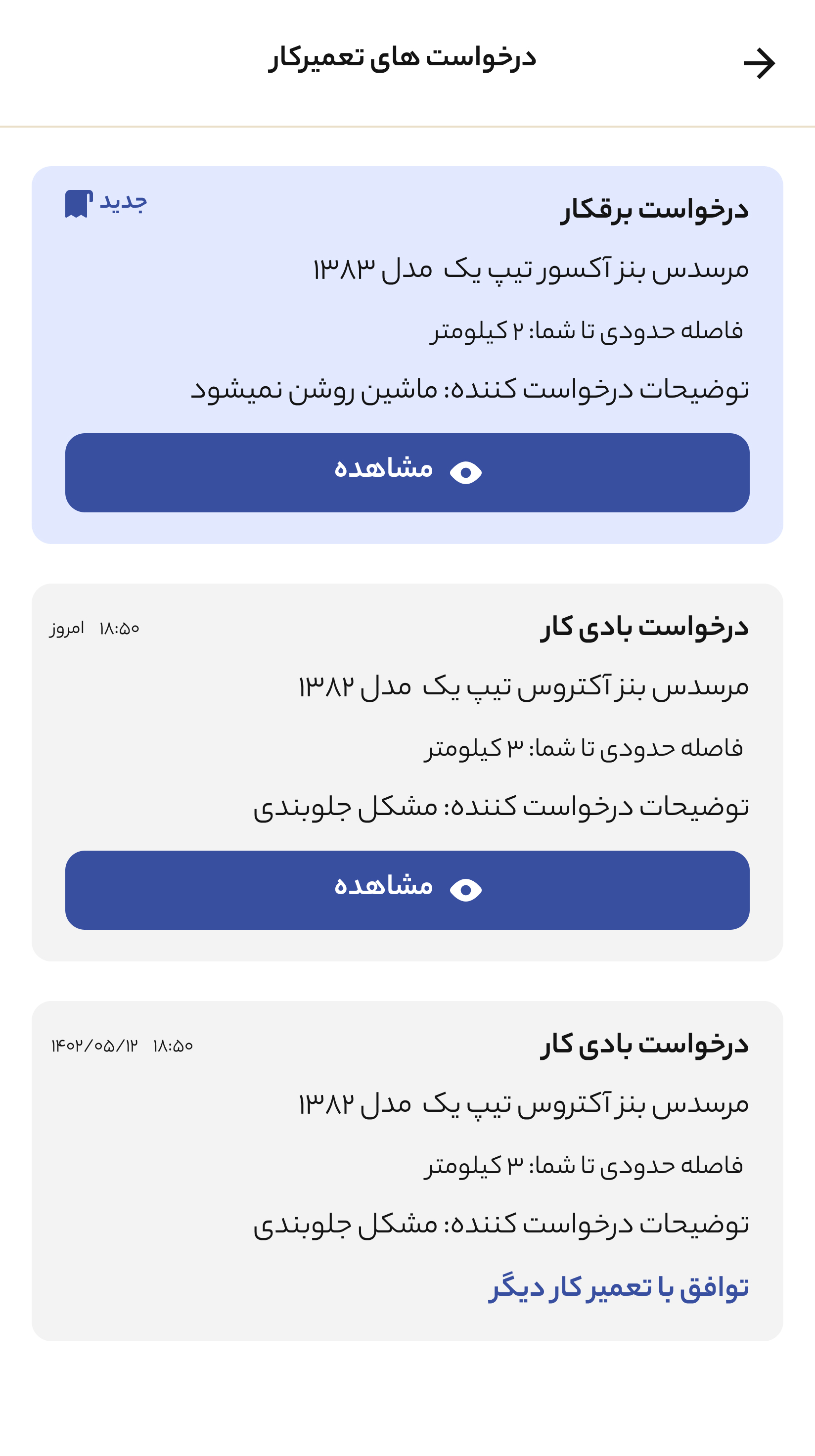 درخواست های تعمیرکار

درخواست برقکار
جدید
مرسدس بنز آکسور تیپ یک مدل ۱۳۸۳
فاصله حدودی تا شما: ۲ کیلومتر
توضیحات درخواست کننده: ماشین روشن نمیشود
مشاهده

درخواست بادی کار
۱۸:۵۰ امروز
مرسدس بنز آکتروس تیپ یک مدل ۱۳۸۲
فاصله حدودی تا شما: ۳ کیلومتر
توضیحات درخواست کننده: مشکل جلوبندی
مشاهده

درخواست بادی کار
۱۸:۵۰ ۱۴۰۲/۰۵/۱۲
مرسدس بنز آکتروس تیپ یک مدل ۱۳۸۲
فاصله حدودی تا شما: ۳ کیلومتر
توضیحات درخواست کننده: مشکل جلوبندی
توافق با تعمیر کار دیگر